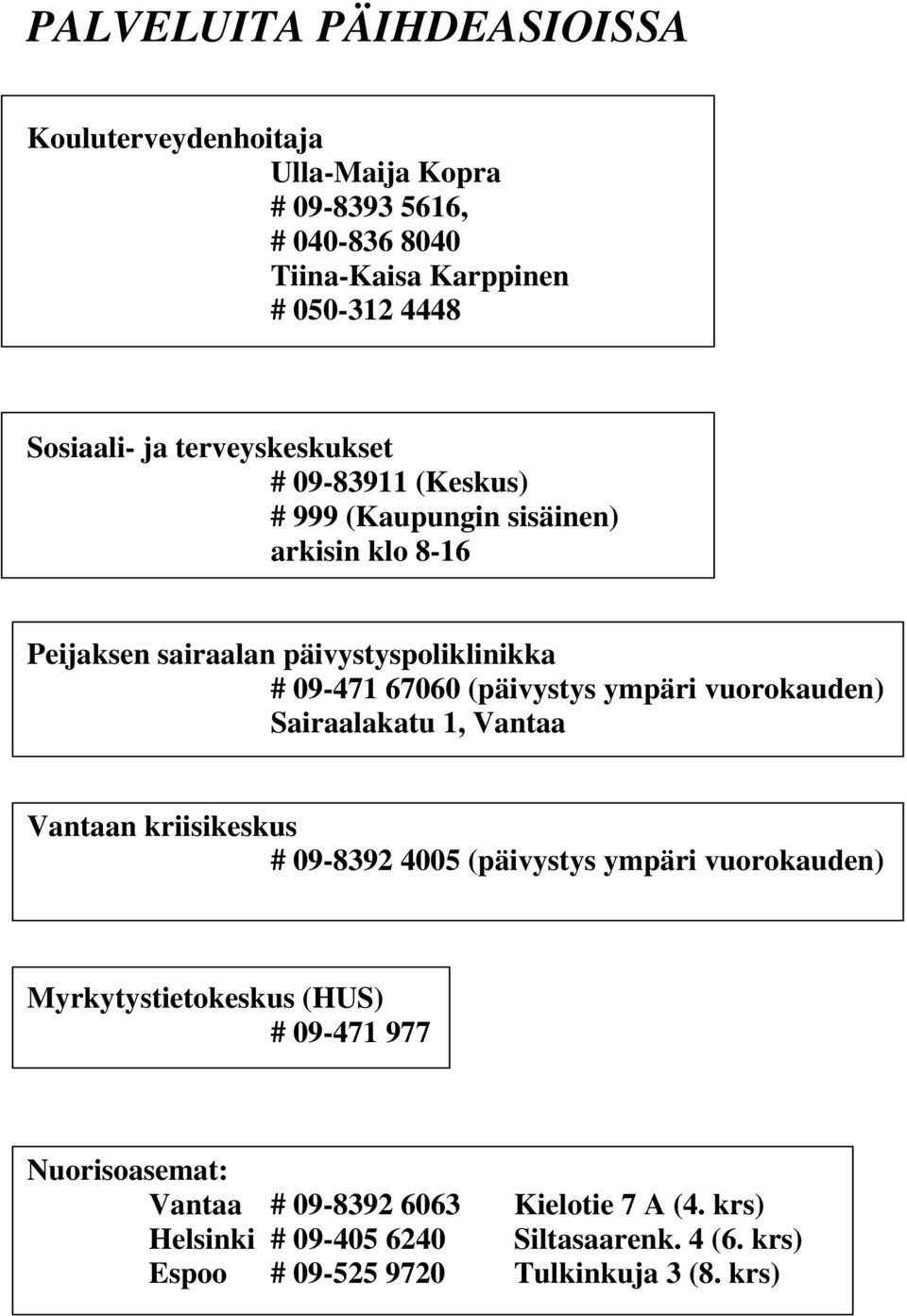 PALVELUITA PÄIHDEASIOISSA

Kouluterveydenhoitaja
Ulla-Maija Kopra
# 09-8393 5616,
# 040-836 8040
Tiina-Kaisa Karppinen
# 050-312 4448

Sosiaali- ja terveyskeskukset
# 09-83911 (Keskus)
# 999 (Kaupungin sisäinen)
arkisin klo 8-16

Peijaksen sairaalan päivystyspoliklinikka
# 09-471 67060 (päivystys ympäri vuorokauden)
Sairaalakatu 1, Vantaa

Vantaan kriisikeskus
# 09-8392 4005 (päivystys ympäri vuorokauden)

Myrkytystietokeskus (HUS)
# 09-471 977

Nuorisoasemat:

| Vantaa | # 09-8392 6063 | Kielotie 7 A (4. krs) |
|---|---|---|
| Helsinki | # 09-405 6240 | Siltasaarenk. 4 (6. krs) |
| Espoo | # 09-525 9720 | Tulkinkuja 3 (8. krs) |